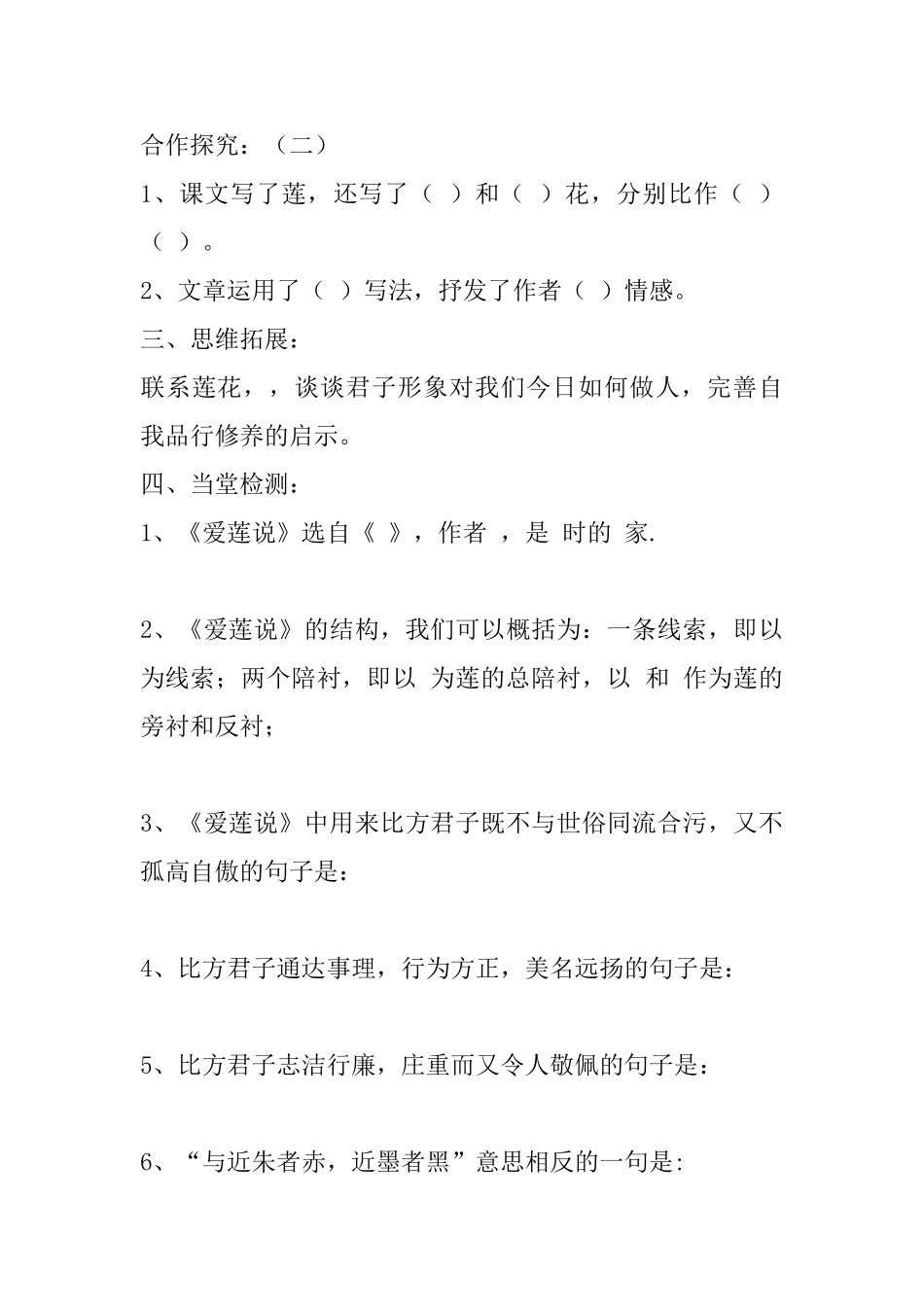 合作探究：（二）

1、课文写了莲，还写了（ ）和（ ）花，分别比作（ ）（ ）。

2、文章运用了（ ）写法，抒发了作者（ ）情感。

三、思维拓展：

联系莲花，，谈谈君子形象对我们今日如何做人，完善自我品行修养的启示。

四、当堂检测：

1、《爱莲说》选自《 》，作者 ，是 时的 家.

2、《爱莲说》的结构，我们可以概括为：一条线索，即以 为线索；两个陪衬，即以 为莲的总陪衬，以 和 作为莲的旁衬和反衬；

3、《爱莲说》中用来比方君子既不与世俗同流合污，又不孤高自傲的句子是：

4、比方君子通达事理，行为方正，美名远扬的句子是：

5、比方君子志洁行廉，庄重而又令人敬佩的句子是：

6、“与近朱者赤，近墨者黑”意思相反的一句是: